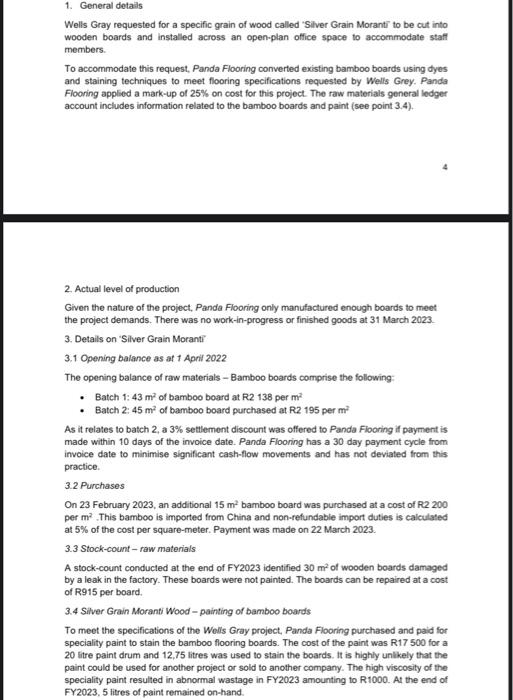 1. General details

Wells Gray requested for a specific grain of wood called 'Silver Grain Moranti' to be cut into wooden boards and installed across an open-plan office space to accommodate staff members.

To accommodate this request, Panda Flooring converted existing bamboo boards using dyes and staining techniques to meet flooring specifications requested by Wells Grey. Panda Flooring applied a mark-up of 25% on cost for this project. The raw materials general ledger account includes information related to the bamboo boards and paint (see point 3.4).

4

2. Actual level of production

Given the nature of the project, Panda Flooring only manufactured enough boards to meet the project demands. There was no work-in-progress or finished goods at 31 March 2023.

3. Details on 'Silver Grain Moranti'

3.1 Opening balance as at 1 April 2022

The opening balance of raw materials – Bamboo boards comprise the following:

• Batch 1: 43 $m^2$ of bamboo board at R2 138 per $m^2$
• Batch 2: 45 $m^2$ of bamboo board purchased at R2 195 per $m^2$

As it relates to batch 2, a 3% settlement discount was offered to Panda Flooring if payment is made within 10 days of the invoice date. Panda Flooring has a 30 day payment cycle from invoice date to minimise significant cash-flow movements and has not deviated from this practice.

3.2 Purchases

On 23 February 2023, an additional 15 $m^2$ bamboo board was purchased at a cost of R2 200 per $m^2$ .This bamboo is imported from China and non-refundable import duties is calculated at 5% of the cost per square-meter. Payment was made on 22 March 2023.

3.3 Stock-count – raw materials

A stock-count conducted at the end of FY2023 identified 30 $m^2$ of wooden boards damaged by a leak in the factory. These boards were not painted. The boards can be repaired at a cost of R915 per board.

3.4 Silver Grain Moranti Wood – painting of bamboo boards

To meet the specifications of the Wells Gray project, Panda Flooring purchased and paid for speciality paint to stain the bamboo flooring boards. The cost of the paint was R17 500 for a 20 litre paint drum and 12,75 litres was used to stain the boards. It is highly unlikely that the paint could be used for another project or sold to another company. The high viscosity of the speciality paint resulted in abnormal wastage in FY2023 amounting to R1000. At the end of FY2023, 5 litres of paint remained on-hand.